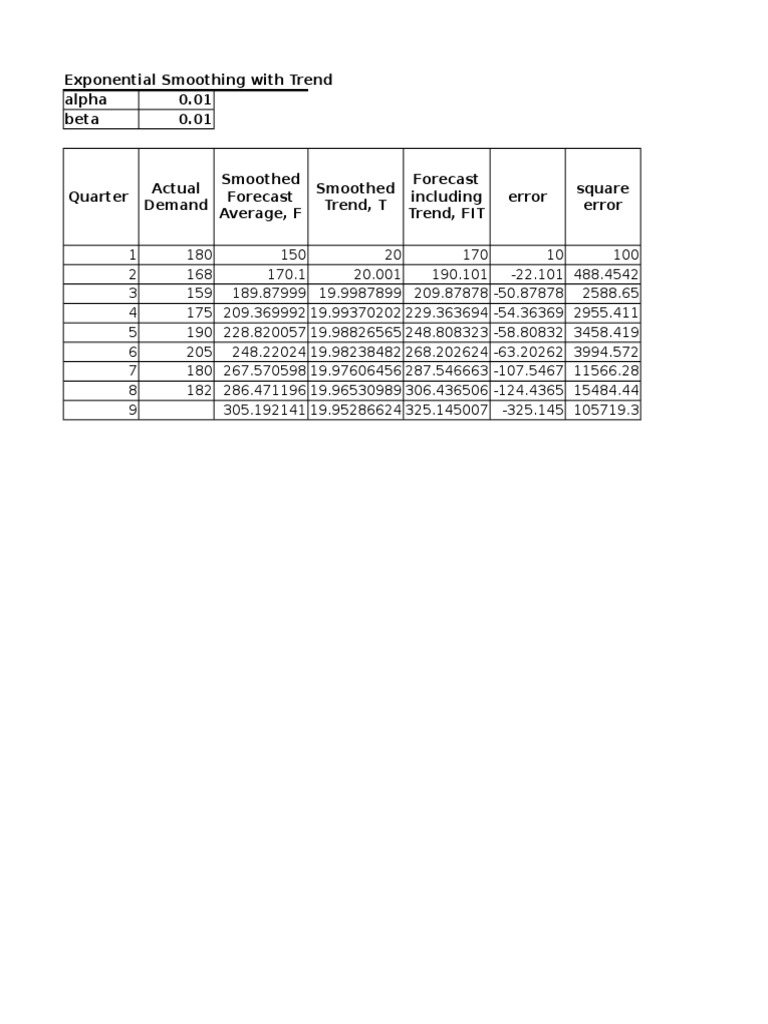 Exponential Smoothing with Trend

| alpha | 0.01 |
|---|---|
| beta | 0.01 |

| Quarter | Actual Demand | Smoothed Forecast Average, F | Smoothed Trend, T | Forecast including Trend, FIT | error | square error |
|---|---|---|---|---|---|---|
| 1 | 180 | 150 | 20 | 170 | 10 | 100 |
| 2 | 168 | 170.1 | 20.001 | 190.101 | -22.101 | 488.4542 |
| 3 | 159 | 189.87999 | 19.9987899 | 209.87878 | -50.87878 | 2588.65 |
| 4 | 175 | 209.369992 | 19.99370202 | 229.363694 | -54.36369 | 2955.411 |
| 5 | 190 | 228.820057 | 19.98826565 | 248.808323 | -58.80832 | 3458.419 |
| 6 | 205 | 248.22024 | 19.98238482 | 268.202624 | -63.20262 | 3994.572 |
| 7 | 180 | 267.570598 | 19.97606456 | 287.546663 | -107.5467 | 11566.28 |
| 8 | 182 | 286.471196 | 19.96530989 | 306.436506 | -124.4365 | 15484.44 |
| 9 | | 305.192141 | 19.95286624 | 325.145007 | -325.145 | 105719.3 |